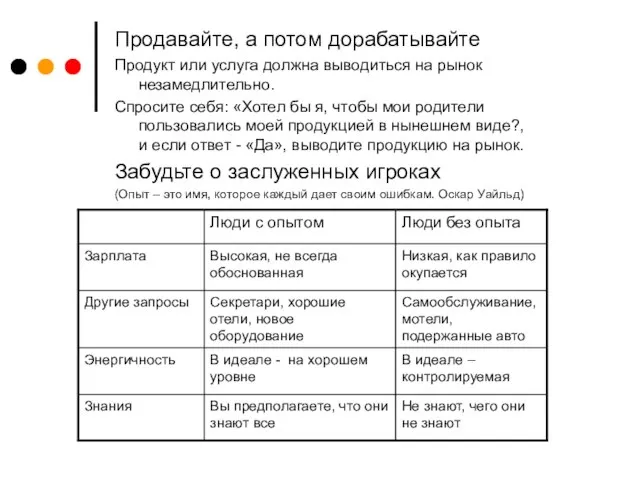 Продавайте, а потом дорабатывайте

Продукт или услуга должна выводиться на рынок незамедлительно.

Спросите себя: «Хотел бы я, чтобы мои родители пользовались моей продукцией в нынешнем виде?, и если ответ - «Да», выводите продукцию на рынок.

Забудьте о заслуженных игроках

(Опыт – это имя, которое каждый дает своим ошибкам. Оскар Уайльд)

| | Люди с опытом | Люди без опыта |
|---|---|---|
| Зарплата | Высокая, не всегда обоснованная | Низкая, как правило окупается |
| Другие запросы | Секретари, хорошие отели, новое оборудование | Самообслуживание, мотели, подержанные авто |
| Энергичность | В идеале - на хорошем уровне | В идеале – контролируемая |
| Знания | Вы предполагаете, что они знают все | Не знают, чего они не знают |